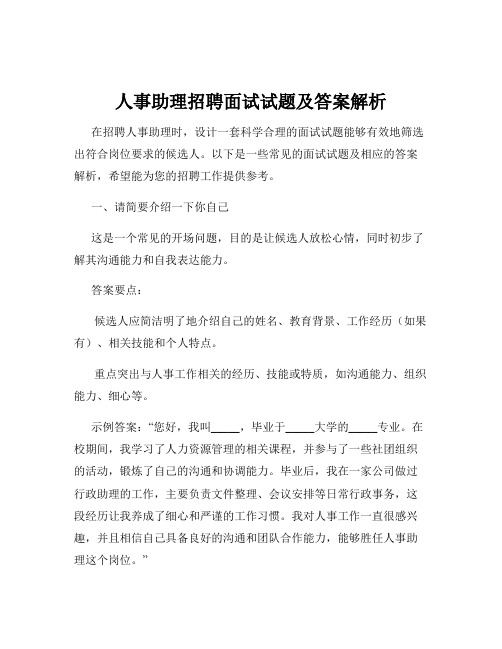 人事助理招聘面试试题及答案解析

在招聘人事助理时，设计一套科学合理的面试试题能够有效地筛选出符合岗位要求的候选人。以下是一些常见的面试试题及相应的答案解析，希望能为您的招聘工作提供参考。

一、请简要介绍一下你自己

这是一个常见的开场问题，目的是让候选人放松心情，同时初步了解其沟通能力和自我表达能力。

答案要点：

候选人应简洁明了地介绍自己的姓名、教育背景、工作经历（如果有）、相关技能和个人特点。

重点突出与人事工作相关的经历、技能或特质，如沟通能力、组织能力、细心等。

示例答案："您好，我叫_____，毕业于_____大学的_____专业。在校期间，我学习了人力资源管理的相关课程，并参与了一些社团组织的活动，锻炼了自己的沟通和协调能力。毕业后，我在一家公司做过行政助理的工作，主要负责文件整理、会议安排等日常行政事务，这段经历让我养成了细心和严谨的工作习惯。我对人事工作一直很感兴趣，并且相信自己具备良好的沟通和团队合作能力，能够胜任人事助理这个岗位。"